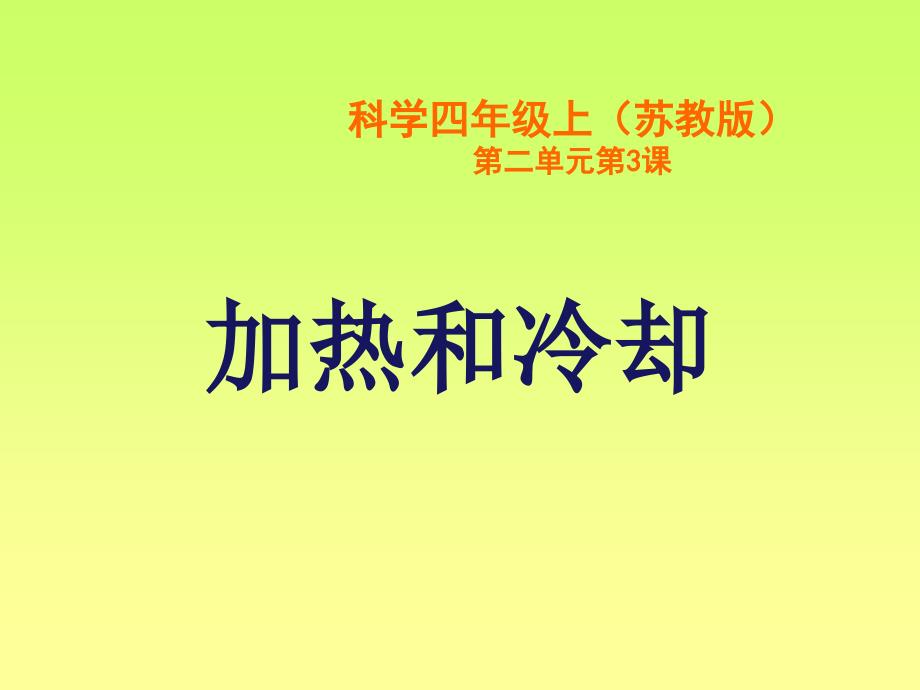 科学四年级上（苏教版）
第二单元第3课

加热和冷却